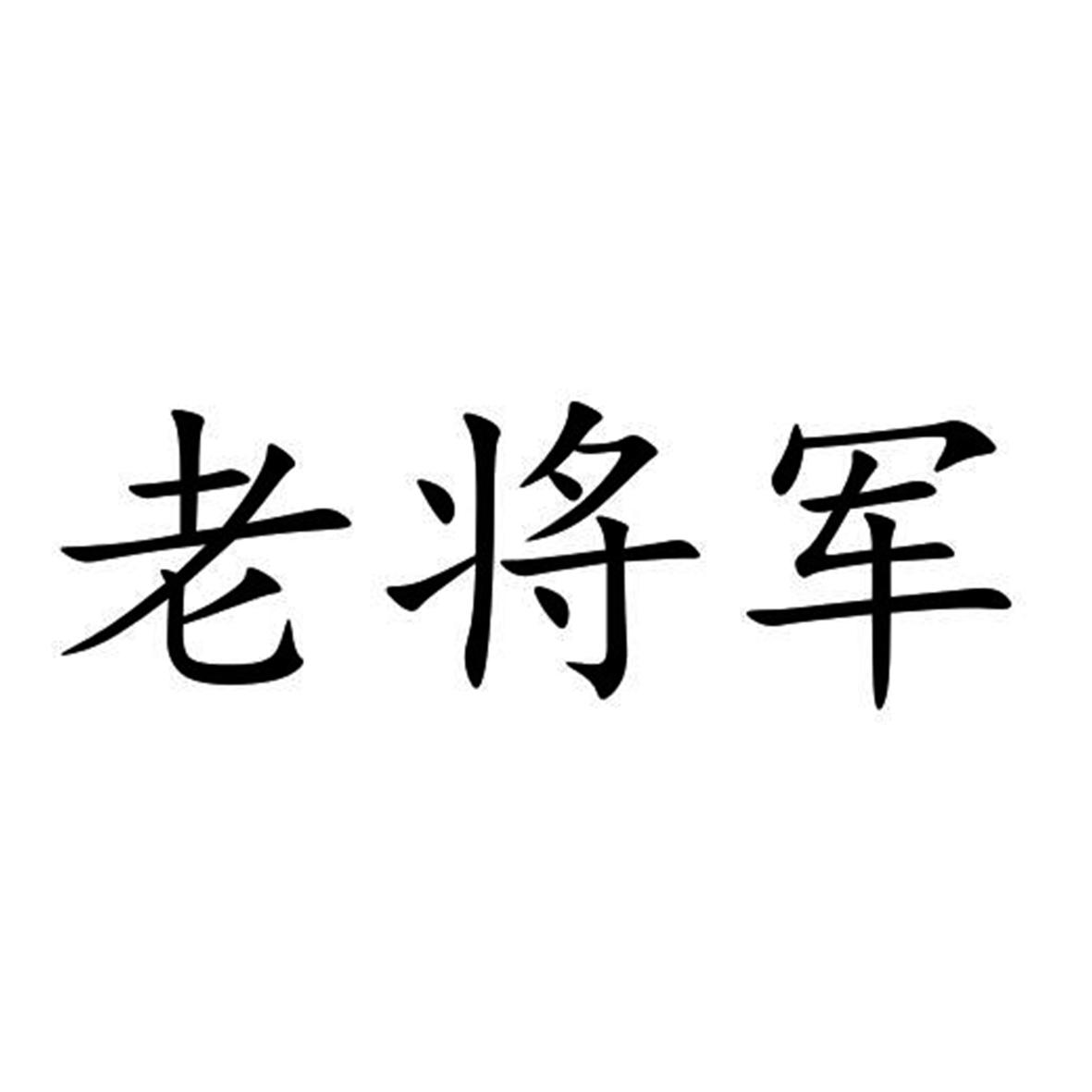 老将军